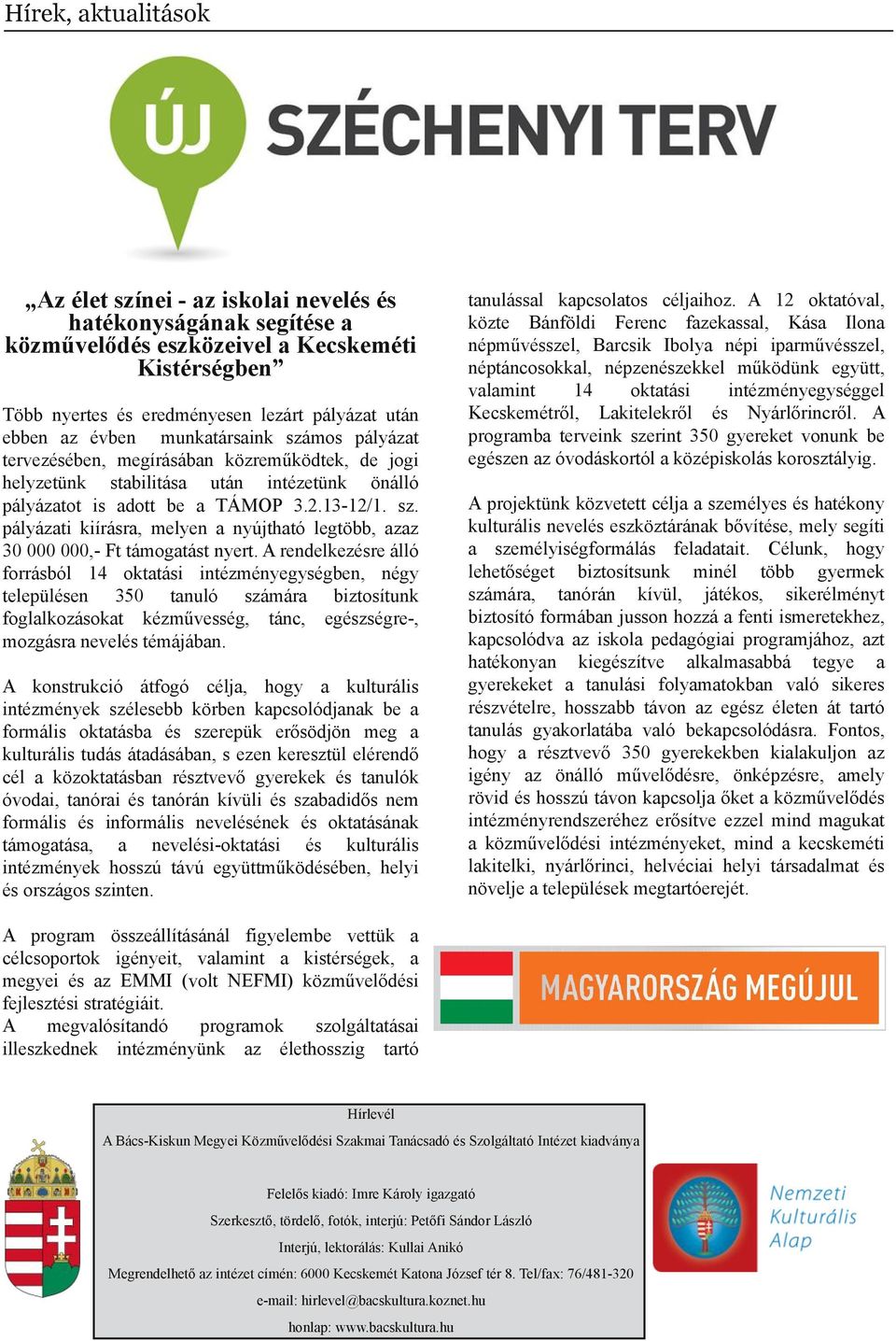 Hírek, aktualitások

ÚJ SZÉCHENYI TERV

„Az élet színei - az iskolai nevelés és hatékonyságának segítése a közművelődés eszközeivel a Kecskeméti Kistérségben”

Több nyertes és eredményesen lezárt pályázat után ebben az évben munkatársaink számos pályázat tervezésében, megírásában közreműködtek, de jogi helyzetünk stabilitása után intézetünk önálló pályázatot is adott be a TÁMOP 3.2.13-12/1. sz. pályázati kiírásra, melyen a nyújtható legtöbb, azaz 30 000 000,- Ft támogatást nyert. A rendelkezésre álló forrásból 14 oktatási intézményegységben, négy településen 350 tanuló számára biztosítunk foglalkozásokat kézművesség, tánc, egészségre-, mozgásra nevelés témájában.

A konstrukció átfogó célja, hogy a kulturális intézmények szélesebb körben kapcsolódjanak be a formális oktatásba és szerepük erősödjön meg a kulturális tudás átadásában, s ezen keresztül elérendő cél a közoktatásban résztvevő gyerekek és tanulók óvodai, tanórai és tanórán kívüli és szabadidős nem formális és informális nevelésének és oktatásának támogatása, a nevelési-oktatási és kulturális intézmények hosszú távú együttműködésében, helyi és országos szinten.

A program összeállításánál figyelembe vettük a célcsoportok igényeit, valamint a kistérségek, a megyei és az EMMI (volt NEFMI) közművelődési fejlesztési stratégiáit.
A megvalósítandó programok szolgáltatásai illeszkednek intézményünk az élethosszig tartó tanulással kapcsolatos céljaihoz. A 12 oktatóval, közte Bánföldi Ferenc fazekassal, Kása Ilona népművésszel, Barcsik Ibolya népi iparművésszel, néptáncosokkal, népzenészekkel működünk együtt, valamint 14 oktatási intézményegységgel Kecskemétről, Lakitelekről és Nyárlőrincről. A programba terveink szerint 350 gyereket vonunk be egészen az óvodáskortól a középiskolás korosztályig.

A projektünk közvetett célja a személyes és hatékony kulturális nevelés eszköztárának bővítése, mely segíti a személyiségformálás feladatait. Célunk, hogy lehetőséget biztosítsunk minél több gyermek számára, tanórán kívül, játékos, sikerélményt biztosító formában jusson hozzá a fenti ismeretekhez, kapcsolódva az iskola pedagógiai programjához, azt hatékonyan kiegészítve alkalmasabbá tegye a gyerekeket a tanulási folyamatokban való sikeres részvételre, hosszabb távon az egész életen át tartó tanulás gyakorlatába való bekapcsolódásra. Fontos, hogy a résztvevő 350 gyerekekben kialakuljon az igény az önálló művelődésre, önképzésre, amely rövid és hosszú távon kapcsolja őket a közművelődés intézményrendszeréhez erősítve ezzel mind magukat a közművelődési intézményeket, mind a kecskeméti lakitelki, nyárlőrinci, helvéciai helyi társadalmat és növelje a települések megtartóerejét.

MAGYARORSZÁG MEGÚJUL

Hírlevél
A Bács-Kiskun Megyei Közművelődési Szakmai Tanácsadó és Szolgáltató Intézet kiadványa

Felelős kiadó: Imre Károly igazgató
Szerkesztő, tördelő, fotók, interjú: Petőfi Sándor László
Interjú, lektorálás: Kullai Anikó
Megrendelhető az intézet címén: 6000 Kecskemét Katona József tér 8. Tel/fax: 76/481-320
e-mail: hirlevel@bacskultura.koznet.hu
honlap: www.bacskultura.hu

Nemzeti Kulturális Alap